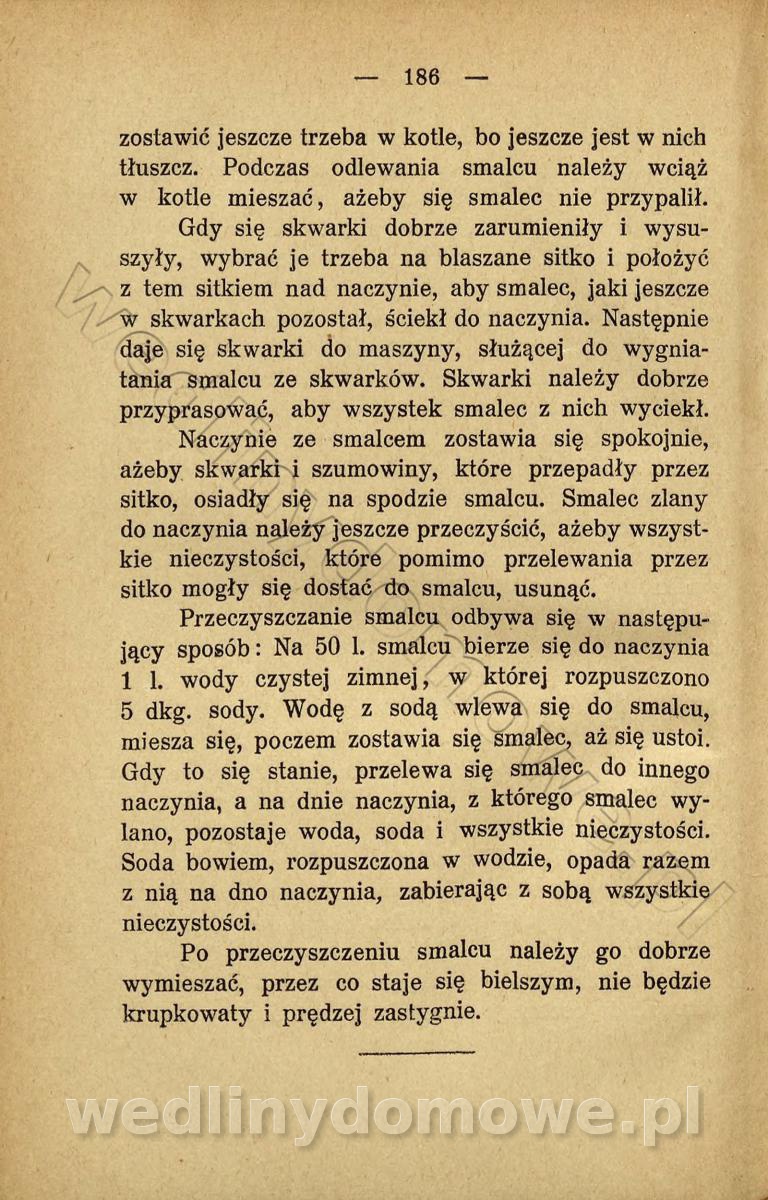 — 186 —

zostawić jeszcze trzeba w kotle, bo jeszcze jest w nich tłuszcz. Podczas odlewania smalcu należy wciąż w kotle mieszać, ażeby się smalec nie przypalił.

Gdy się skwarki dobrze zarumieniły i wysuszyły, wybrać je trzeba na blaszane sitko i położyć z tem sitkiem nad naczynie, aby smalec, jaki jeszcze w skwarkach pozostał, ściekł do naczynia. Następnie daje się skwarki do maszyny, służącej do wygniatania smalcu ze skwarków. Skwarki należy dobrze przyprasować, aby wszystek smalec z nich wyciekł.

Naczynie ze smalcem zostawia się spokojnie, ażeby skwarki i szumowiny, które przepadły przez sitko, osiadły się na spodzie smalcu. Smalec zlany do naczynia należy jeszcze przeczyścić, ażeby wszystkie nieczystości, które pomimo przelewania przez sitko mogły się dostać do smalcu, usunąć.

Przeczyszczanie smalcu odbywa się w następujący sposób: Na 50 l. smalcu bierze się do naczynia 1 l. wody czystej zimnej, w której rozpuszczono 5 dkg. sody. Wodę z sodą wlewa się do smalcu, miesza się, poczem zostawia się smalec, aż się ustoi. Gdy to się stanie, przelewa się smalec do innego naczynia, a na dnie naczynia, z którego smalec wylano, pozostaje woda, soda i wszystkie nieczystości. Soda bowiem, rozpuszczona w wodzie, opada razem z nią na dno naczynia, zabierając z sobą wszystkie nieczystości.

Po przeczyszczeniu smalcu należy go dobrze wymieszać, przez co staje się bielszym, nie będzie krupkowaty i prędzej zastygnie.

wedlinydomowe.pl